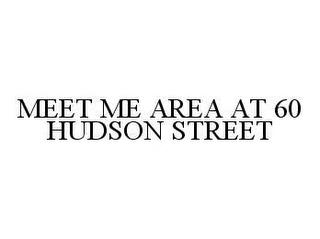 MEET ME AREA AT 60 HUDSON STREET